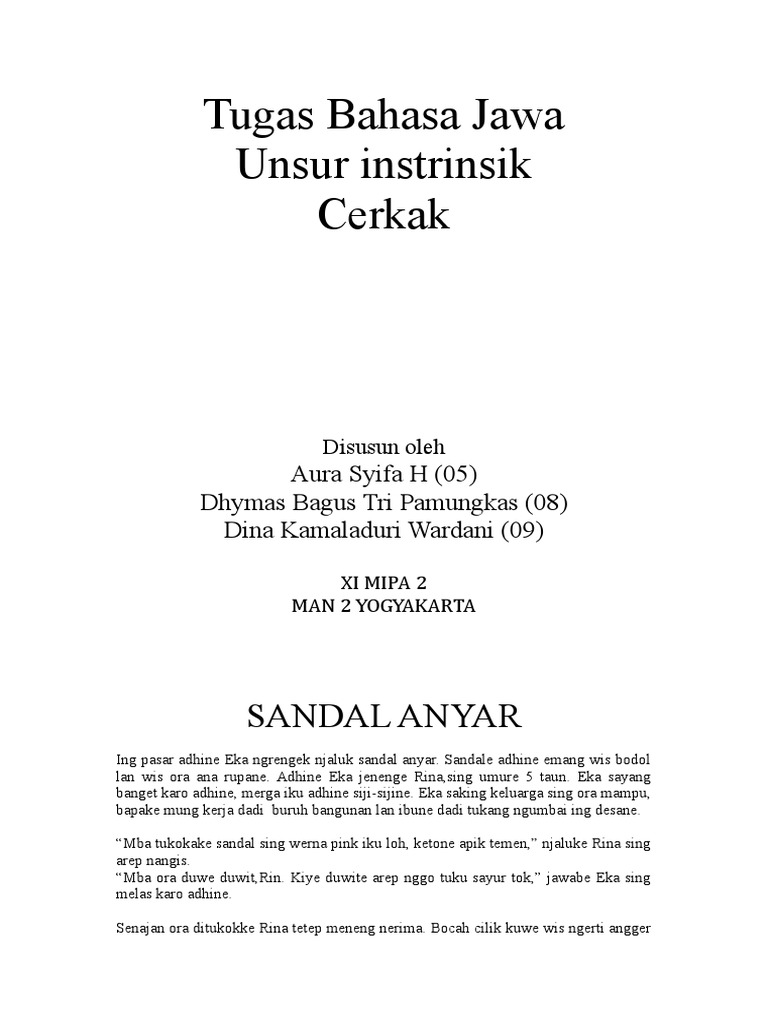 Tugas Bahasa Jawa
Unsur instrinsik
Cerkak

Disusun oleh
Aura Syifa H (05)
Dhymas Bagus Tri Pamungkas (08)
Dina Kamaladuri Wardani (09)

XI MIPA 2
MAN 2 YOGYAKARTA

SANDAL ANYAR

Ing pasar adhine Eka ngrengek njaluk sandal anyar. Sandale adhine emang wis bodol lan wis ora ana rupane. Adhine Eka jenenge Rina,sing umure 5 taun. Eka sayang banget karo adhine, merga iku adhine siji-sijine. Eka saking keluarga sing ora mampu, bapake mung kerja dadi buruh bangunan lan ibune dadi tukang ngumbai ing desane.

“Mba tukokake sandal sing werna pink iku loh, ketone apik temen,” njaluke Rina sing arep nangis.
“Mba ora duwe duwit,Rin. Kiye duwite arep nggo tuku sayur tok,” jawabe Eka sing melas karo adhine.

Senajan ora ditukokke Rina tetep meneng nerima. Bocah cilik kuwe wis ngerti angger